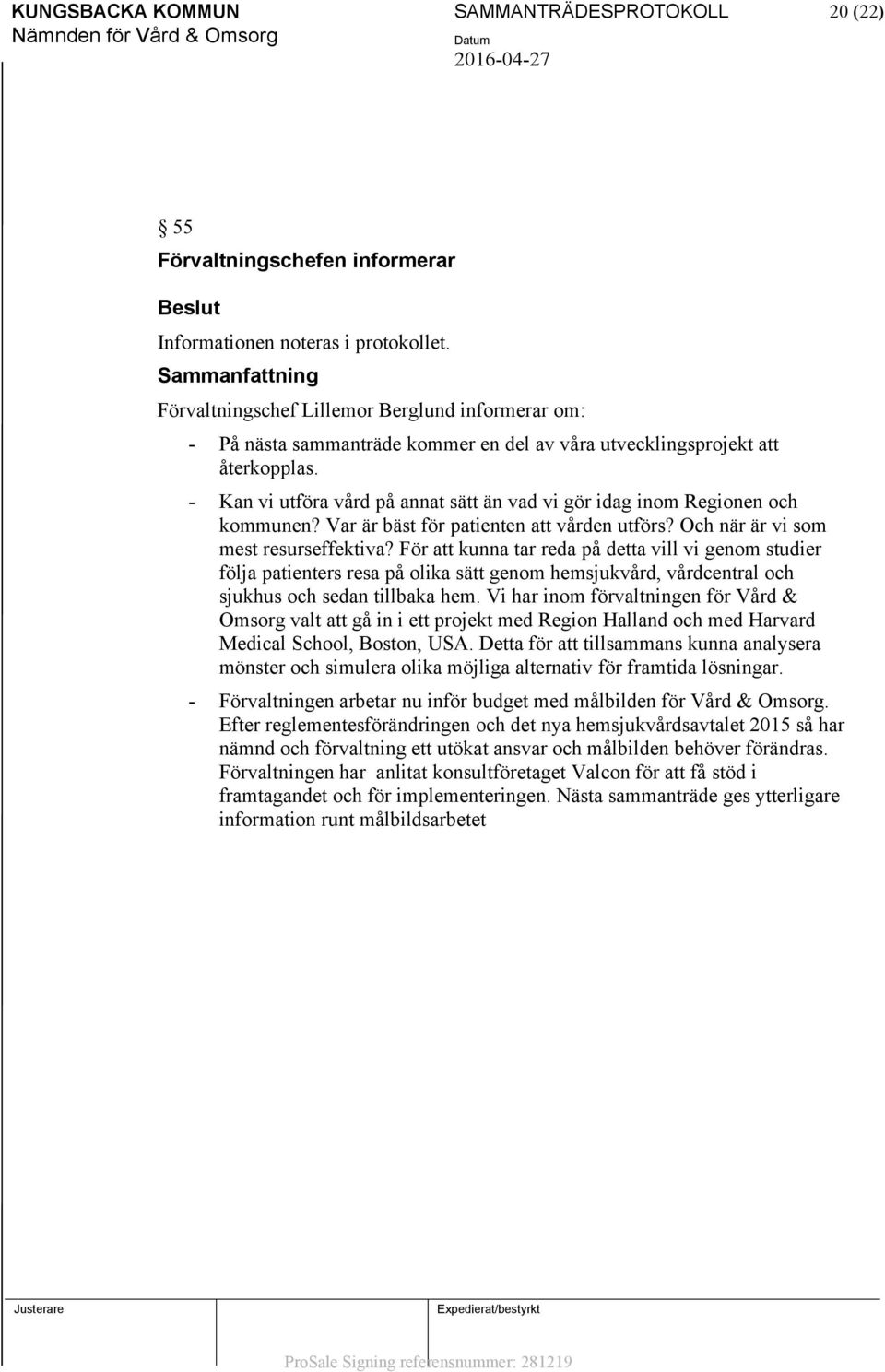 KUNGSBACKA KOMMUN
Nämnden för Vård & Omsorg

SAMMANTRÄDESPROTOKOLL

Datum
2016-04-27

20 (22)

§ 55
Förvaltningschefen informerar

Beslut
Informationen noteras i protokollet.

Sammanfattning
Förvaltningschef Lillemor Berglund informerar om:

- På nästa sammanträde kommer en del av våra utvecklingsprojekt att återkopplas.
- Kan vi utföra vård på annat sätt än vad vi gör idag inom Regionen och kommunen? Var är bäst för patienten att vården utförs? Och när är vi som mest resurseffektiva? För att kunna tar reda på detta vill vi genom studier följa patienters resa på olika sätt genom hemsjukvård, vårdcentral och sjukhus och sedan tillbaka hem. Vi har inom förvaltningen för Vård & Omsorg valt att gå in i ett projekt med Region Halland och med Harvard Medical School, Boston, USA. Detta för att tillsammans kunna analysera mönster och simulera olika möjliga alternativ för framtida lösningar.
- Förvaltningen arbetar nu inför budget med målbilden för Vård & Omsorg. Efter reglementesförändringen och det nya hemsjukvårdsavtalet 2015 så har nämnd och förvaltning ett utökat ansvar och målbilden behöver förändras. Förvaltningen har anlitat konsultföretaget Valcon för att få stöd i framtagandet och för implementeringen. Nästa sammanträde ges ytterligare information runt målbildsarbetet

Justerare

Expedierat/bestyrkt

ProSale Signing referensnummer: 281219